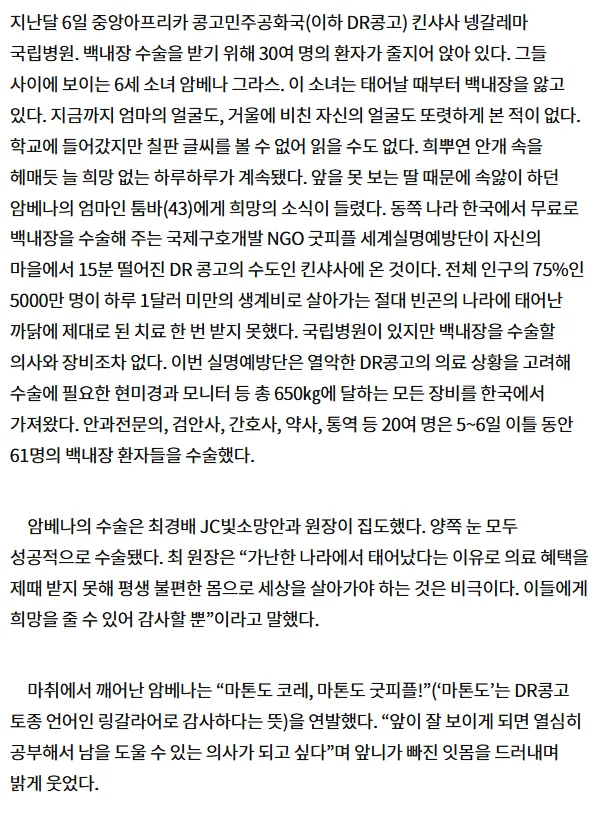 지난달 6일 중앙아프리카 콩고민주공화국(이하 DR콩고) 킨샤사 넹갈레마 국립병원. 백내장 수술을 받기 위해 30여 명의 환자가 줄지어 앉아 있다. 그들 사이에 보이는 6세 소녀 암베나 그라스. 이 소녀는 태어날 때부터 백내장을 앓고 있다. 지금까지 엄마의 얼굴도, 거울에 비친 자신의 얼굴도 또렷하게 본 적이 없다. 학교에 들어갔지만 칠판 글씨를 볼 수 없어 읽을 수도 없다. 희뿌연 안개 속을 헤매듯 늘 희망 없는 하루하루가 계속됐다. 앞을 못 보는 딸 때문에 속앓이 하던 암베나의 엄마인 툼바(43)에게 희망의 소식이 들렸다. 동쪽 나라 한국에서 무료로 백내장을 수술해 주는 국제구호개발 NGO 굿피플 세계실명예방단이 자신의 마을에서 15분 떨어진 DR 콩고의 수도인 킨샤사에 온 것이다. 전체 인구의 75%인 5000만 명이 하루 1달러 미만의 생계비로 살아가는 절대 빈곤의 나라에 태어난 까닭에 제대로 된 치료 한 번 받지 못했다. 국립병원이 있지만 백내장을 수술할 의사와 장비조차 없다. 이번 실명예방단은 열악한 DR콩고의 의료 상황을 고려해 수술에 필요한 현미경과 모니터 등 총 650kg에 달하는 모든 장비를 한국에서 가져왔다. 안과전문의, 검안사, 간호사, 약사, 통역 등 20여 명은 5~6일 이틀 동안 61명의 백내장 환자들을 수술했다.

암베나의 수술은 최경배 JC빛소망안과 원장이 집도했다. 양쪽 눈 모두 성공적으로 수술됐다. 최 원장은 “가난한 나라에서 태어났다는 이유로 의료 혜택을 제때 받지 못해 평생 불편한 몸으로 세상을 살아가야 하는 것은 비극이다. 이들에게 희망을 줄 수 있어 감사할 뿐”이라고 말했다.

마취에서 깨어난 암베나는 “마톤도 코레, 마톤도 굿피플!”(‘마톤도’는 DR콩고 토종 언어인 링갈라어로 감사하다는 뜻)을 연발했다. “앞이 잘 보이게 되면 열심히 공부해서 남을 도울 수 있는 의사가 되고 싶다”며 앞니가 빠진 잇몸을 드러내며 밝게 웃었다.